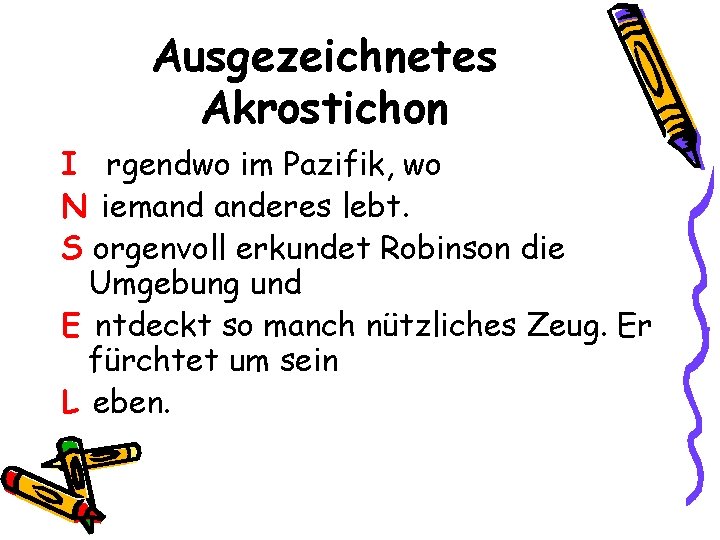 Ausgezeichnetes Akrostichon

I rgendwo im Pazifik, wo
N iemand anderes lebt.
S orgenvoll erkundet Robinson die Umgebung und
E ntdeckt so manch nützliches Zeug. Er fürchtet um sein
L eben.